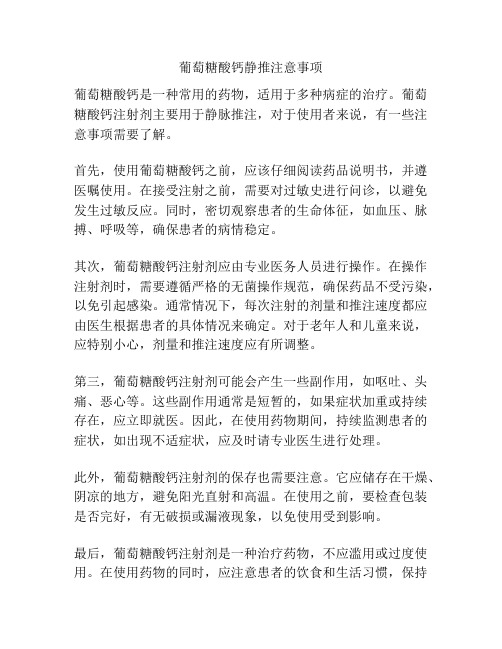 葡萄糖酸钙静推注意事项

葡萄糖酸钙是一种常用的药物，适用于多种病症的治疗。葡萄糖酸钙注射剂主要用于静脉推注，对于使用者来说，有一些注意事项需要了解。

首先，使用葡萄糖酸钙之前，应该仔细阅读药品说明书，并遵医嘱使用。在接受注射之前，需要对过敏史进行问诊，以避免发生过敏反应。同时，密切观察患者的生命体征，如血压、脉搏、呼吸等，确保患者的病情稳定。

其次，葡萄糖酸钙注射剂应由专业医务人员进行操作。在操作注射剂时，需要遵循严格的无菌操作规范，确保药品不受污染，以免引起感染。通常情况下，每次注射的剂量和推注速度都应由医生根据患者的具体情况来确定。对于老年人和儿童来说，应特别小心，剂量和推注速度应有所调整。

第三，葡萄糖酸钙注射剂可能会产生一些副作用，如呕吐、头痛、恶心等。这些副作用通常是短暂的，如果症状加重或持续存在，应立即就医。因此，在使用药物期间，持续监测患者的症状，如出现不适症状，应及时请专业医生进行处理。

此外，葡萄糖酸钙注射剂的保存也需要注意。它应储存在干燥、阴凉的地方，避免阳光直射和高温。在使用之前，要检查包装是否完好，有无破损或漏液现象，以免使用受到影响。

最后，葡萄糖酸钙注射剂是一种治疗药物，不应滥用或过度使用。在使用药物的同时，应注意患者的饮食和生活习惯，保持